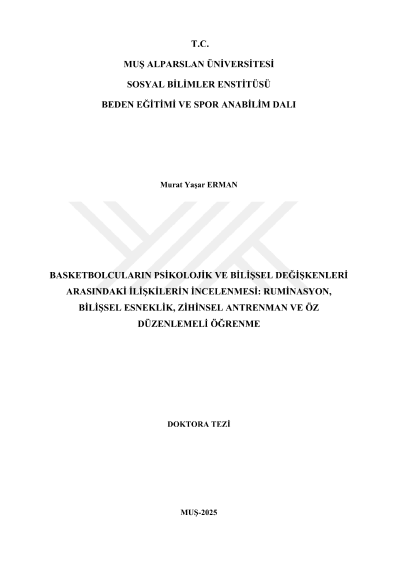 T.C.

MUŞ ALPARSLAN ÜNİVERSİTESİ

SOSYAL BİLİMLER ENSTİTÜSÜ

BEDEN EĞİTİMİ VE SPOR ANABİLİM DALI

Murat Yaşar ERMAN

BASKETBOLCULARIN PSİKOLOJİK VE BİLİŞSEL DEĞİŞKENLERİ ARASINDAKİ İLİŞKİLERİN İNCELENMESİ: RUMİNASYON, BİLİŞSEL ESNEKLİK, ZİHİNSEL ANTRENMAN VE ÖZ DÜZENLEMELİ ÖĞRENME

DOKTORA TEZİ

MUŞ-2025